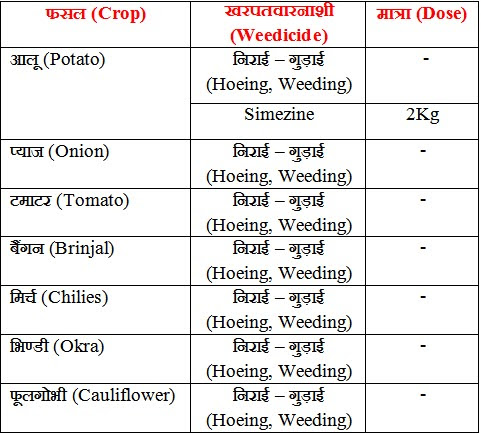 | फसल (Crop) | खरपतवारनाशी (Weedicide) | मात्रा (Dose) |
|---|---|---|
| आलू (Potato) | निराई – गुड़ाई (Hoeing, Weeding) | - |
| | Simezine | 2Kg |
| प्याज (Onion) | निराई – गुड़ाई (Hoeing, Weeding) | - |
| टमाटर (Tomato) | निराई – गुड़ाई (Hoeing, Weeding) | - |
| बैंगन (Brinjal) | निराई – गुड़ाई (Hoeing, Weeding) | - |
| मिर्च (Chilies) | निराई – गुड़ाई (Hoeing, Weeding) | - |
| भिण्डी (Okra) | निराई – गुड़ाई (Hoeing, Weeding) | - |
| फूलगोभी (Cauliflower) | निराई – गुड़ाई (Hoeing, Weeding) | - |